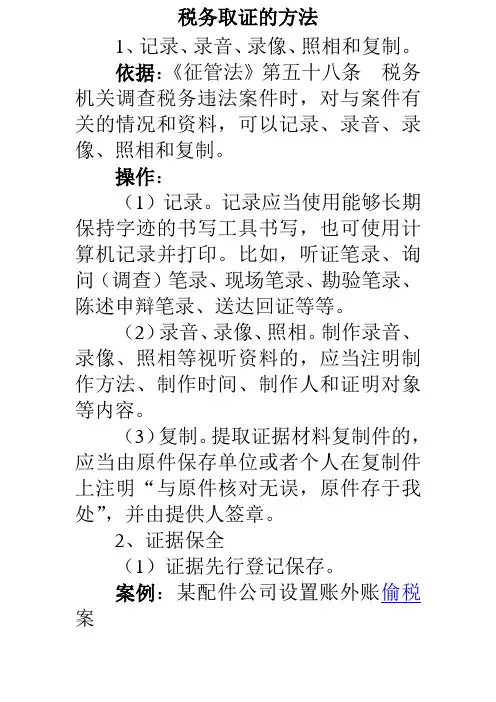 税务取证的方法

1、记录、录音、录像、照相和复制。

依据：《征管法》第五十八条 税务机关调查税务违法案件时，对与案件有关的情况和资料，可以记录、录音、录像、照相和复制。

操作：

（1）记录。记录应当使用能够长期保持字迹的书写工具书写，也可使用计算机记录并打印。比如，听证笔录、询问（调查）笔录、现场笔录、勘验笔录、陈述申辩笔录、送达回证等等。

（2）录音、录像、照相。制作录音、录像、照相等视听资料的，应当注明制作方法、制作时间、制作人和证明对象等内容。

（3）复制。提取证据材料复制件的，应当由原件保存单位或者个人在复制件上注明“与原件核对无误，原件存于我处”，并由提供人签章。

2、证据保全

（1）证据先行登记保存。

案例：某配件公司设置账外账偷税案